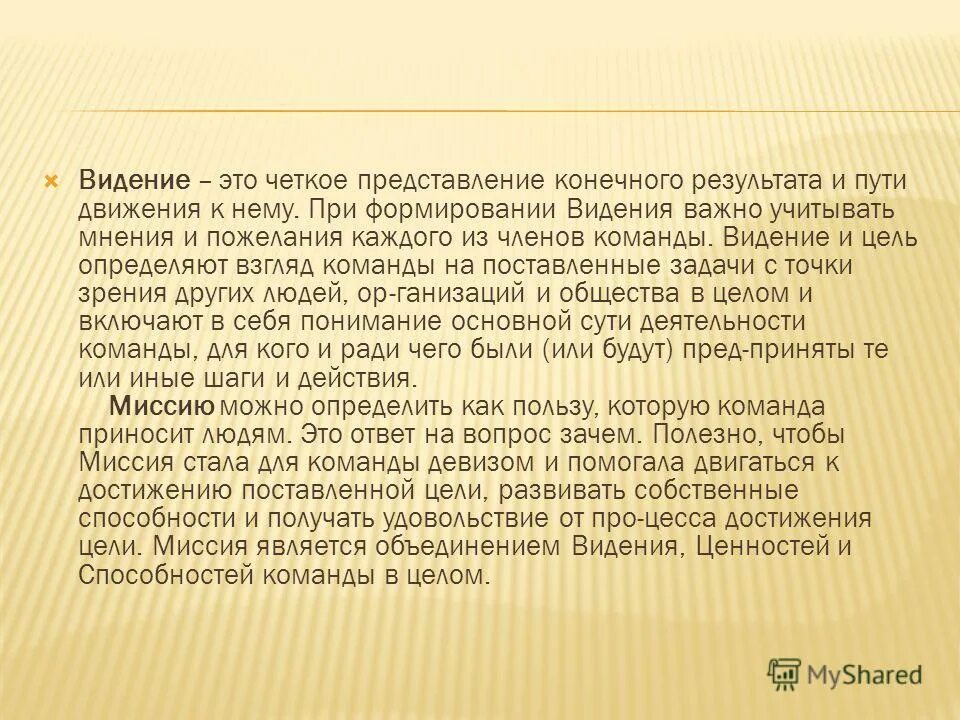 Видение – это четкое представление конечного результата и пути движения к нему. При формировании Видения важно учитывать мнения и пожелания каждого из членов команды. Видение и цель определяют взгляд команды на поставленные задачи с точки зрения других людей, ор-ганизаций и общества в целом и включают в себя понимание основной сути деятельности команды, для кого и ради чего были (или будут) пред-приняты те или иные шаги и действия.

Миссию можно определить как пользу, которую команда приносит людям. Это ответ на вопрос зачем. Полезно, чтобы Миссия стала для команды девизом и помогала двигаться к достижению поставленной цели, развивать собственные способности и получать удовольствие от про-цесса достижения цели. Миссия является объединением Видения, Ценностей и Способностей команды в целом.

MyShared